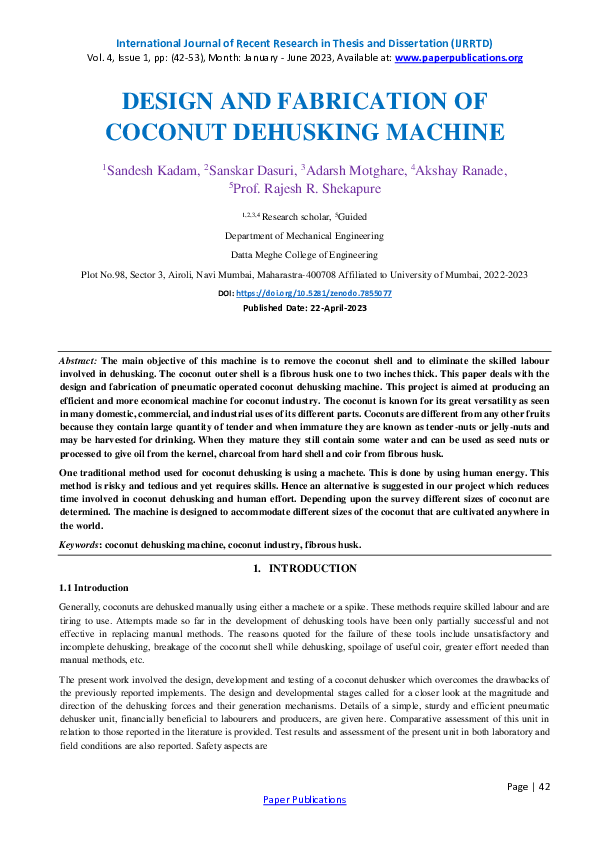 International Journal of Recent Research in Thesis and Dissertation (IJRRTD)
Vol. 4, Issue 1, pp: (42-53), Month: January - June 2023, Available at: www.paperpublications.org

DESIGN AND FABRICATION OF COCONUT DEHUSKING MACHINE

$^1$Sandesh Kadam, $^2$Sanskar Dasuri, $^3$Adarsh Motghare, $^4$Akshay Ranade, $^5$Prof. Rajesh R. Shekapure

$^{1,2,3,4}$ Research scholar, $^5$Guided

Department of Mechanical Engineering

Datta Meghe College of Engineering

Plot No.98, Sector 3, Airoli, Navi Mumbai, Maharastra-400708 Affiliated to University of Mumbai, 2022-2023

DOI: https://doi.org/10.5281/zenodo.7855077

Published Date: 22-April-2023

Abstract: The main objective of this machine is to remove the coconut shell and to eliminate the skilled labour involved in dehusking. The coconut outer shell is a fibrous husk one to two inches thick. This paper deals with the design and fabrication of pneumatic operated coconut dehusking machine. This project is aimed at producing an efficient and more economical machine for coconut industry. The coconut is known for its great versatility as seen in many domestic, commercial, and industrial uses of its different parts. Coconuts are different from any other fruits because they contain large quantity of tender and when immature they are known as tender-nuts or jelly-nuts and may be harvested for drinking. When they mature they still contain some water and can be used as seed nuts or processed to give oil from the kernel, charcoal from hard shell and coir from fibrous husk.

One traditional method used for coconut dehusking is using a machete. This is done by using human energy. This method is risky and tedious and yet requires skills. Hence an alternative is suggested in our project which reduces time involved in coconut dehusking and human effort. Depending upon the survey different sizes of coconut are determined. The machine is designed to accommodate different sizes of the coconut that are cultivated anywhere in the world.

Keywords: coconut dehusking machine, coconut industry, fibrous husk.

1. INTRODUCTION

1.1 Introduction

Generally, coconuts are dehusked manually using either a machete or a spike. These methods require skilled labour and are tiring to use. Attempts made so far in the development of dehusking tools have been only partially successful and not effective in replacing manual methods. The reasons quoted for the failure of these tools include unsatisfactory and incomplete dehusking, breakage of the coconut shell while dehusking, spoilage of useful coir, greater effort needed than manual methods, etc.

The present work involved the design, development and testing of a coconut dehusker which overcomes the drawbacks of the previously reported implements. The design and developmental stages called for a closer look at the magnitude and direction of the dehusking forces and their generation mechanisms. Details of a simple, sturdy and efficient pneumatic dehusker unit, financially beneficial to labourers and producers, are given here. Comparative assessment of this unit in relation to those reported in the literature is provided. Test results and assessment of the present unit in both laboratory and field conditions are also reported. Safety aspects are

Page | 42

Paper Publications